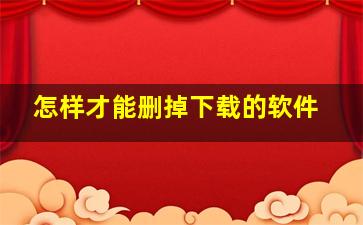 怎样才能删掉下载的软件